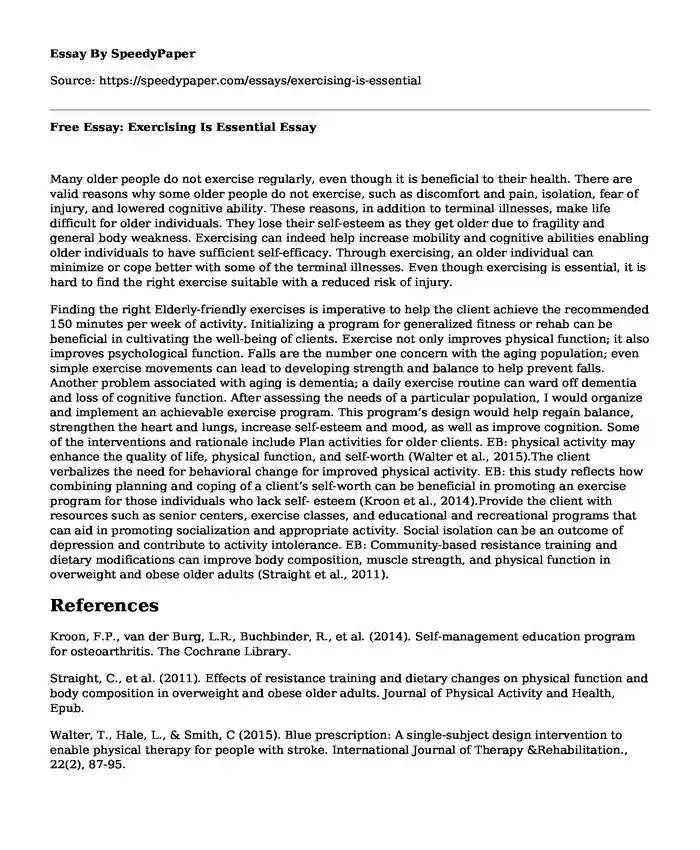 Essay By SpeedyPaper

Source: https://speedypaper.com/essays/exercising-is-essential

Free Essay: Exercising Is Essential Essay

Many older people do not exercise regularly, even though it is beneficial to their health. There are valid reasons why some older people do not exercise, such as discomfort and pain, isolation, fear of injury, and lowered cognitive ability. These reasons, in addition to terminal illnesses, make life difficult for older individuals. They lose their self-esteem as they get older due to fragility and general body weakness. Exercising can indeed help increase mobility and cognitive abilities enabling older individuals to have sufficient self-efficacy. Through exercising, an older individual can minimize or cope better with some of the terminal illnesses. Even though exercising is essential, it is hard to find the right exercise suitable with a reduced risk of injury.

Finding the right Elderly-friendly exercises is imperative to help the client achieve the recommended 150 minutes per week of activity. Initializing a program for generalized fitness or rehab can be beneficial in cultivating the well-being of clients. Exercise not only improves physical function; it also improves psychological function. Falls are the number one concern with the aging population; even simple exercise movements can lead to developing strength and balance to help prevent falls. Another problem associated with aging is dementia; a daily exercise routine can ward off dementia and loss of cognitive function. After assessing the needs of a particular population, I would organize and implement an achievable exercise program. This program's design would help regain balance, strengthen the heart and lungs, increase self-esteem and mood, as well as improve cognition. Some of the interventions and rationale include Plan activities for older clients. EB: physical activity may enhance the quality of life, physical function, and self-worth (Walter et al., 2015).The client verbalizes the need for behavioral change for improved physical activity. EB: this study reflects how combining planning and coping of a client's self-worth can be beneficial in promoting an exercise program for those individuals who lack self- esteem (Kroon et al., 2014).Provide the client with resources such as senior centers, exercise classes, and educational and recreational programs that can aid in promoting socialization and appropriate activity. Social isolation can be an outcome of depression and contribute to activity intolerance. EB: Community-based resistance training and dietary modifications can improve body composition, muscle strength, and physical function in overweight and obese older adults (Straight et al., 2011).

References

Kroon, F.P., van der Burg, L.R., Buchbinder, R., et al. (2014). Self-management education program for osteoarthritis. The Cochrane Library.

Straight, C., et al. (2011). Effects of resistance training and dietary changes on physical function and body composition in overweight and obese older adults. Journal of Physical Activity and Health, Epub.

Walter, T., Hale, L., & Smith, C (2015). Blue prescription: A single-subject design intervention to enable physical therapy for people with stroke. International Journal of Therapy &Rehabilitation., 22(2), 87-95.